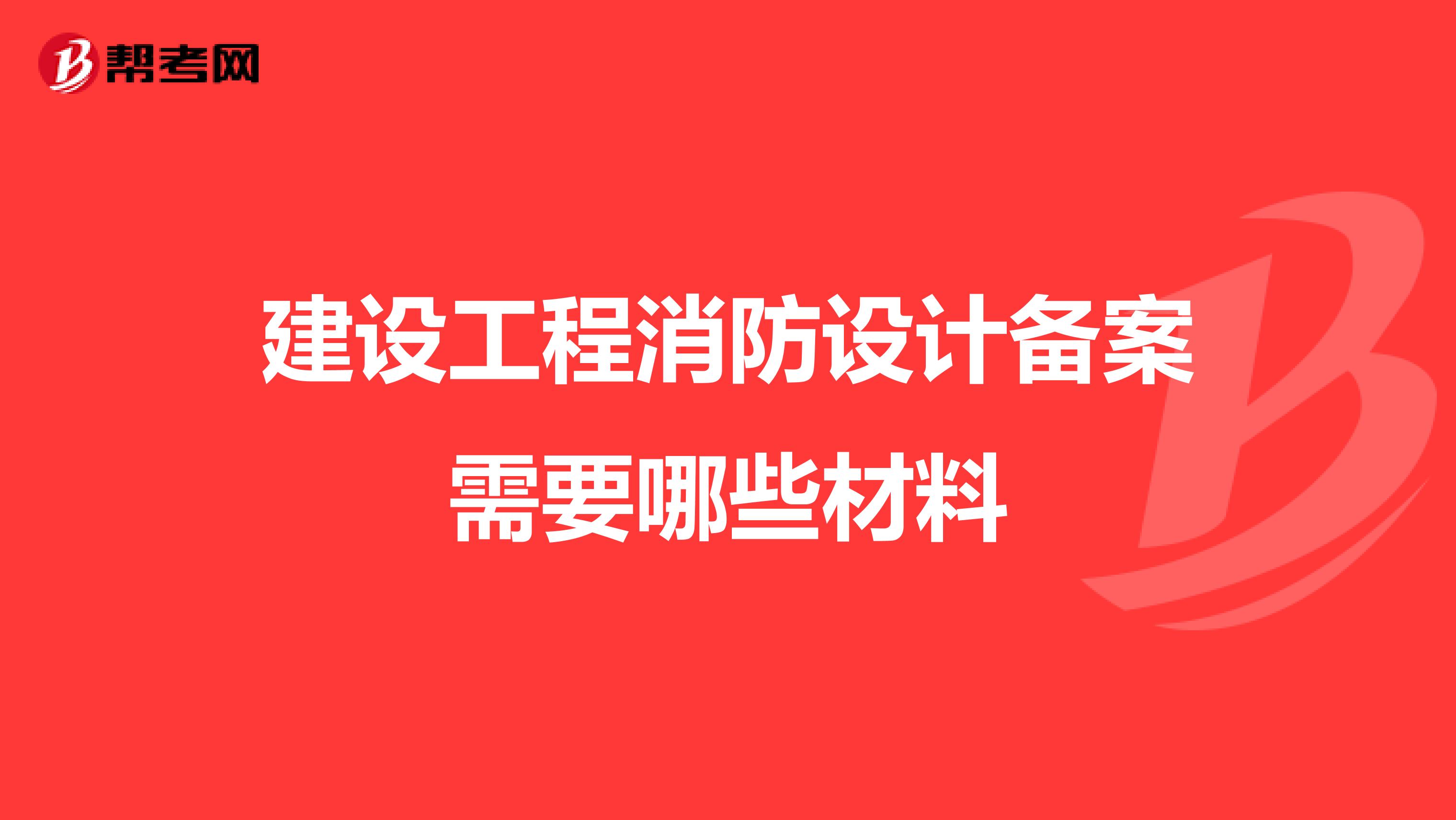 帮考网

建设工程消防设计备案需要哪些材料